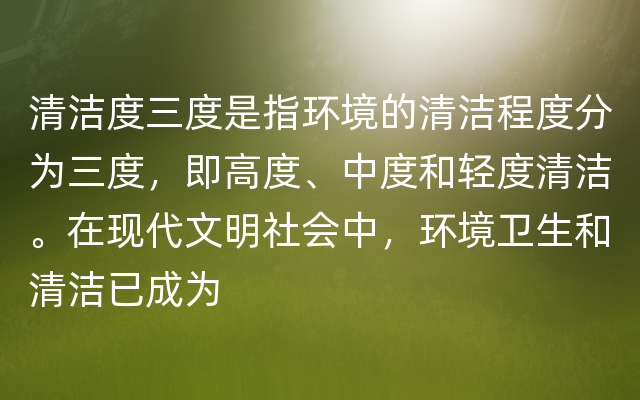 清洁度三度是指环境的清洁程度分为三度，即高度、中度和轻度清洁。在现代文明社会中，环境卫生和清洁已成为